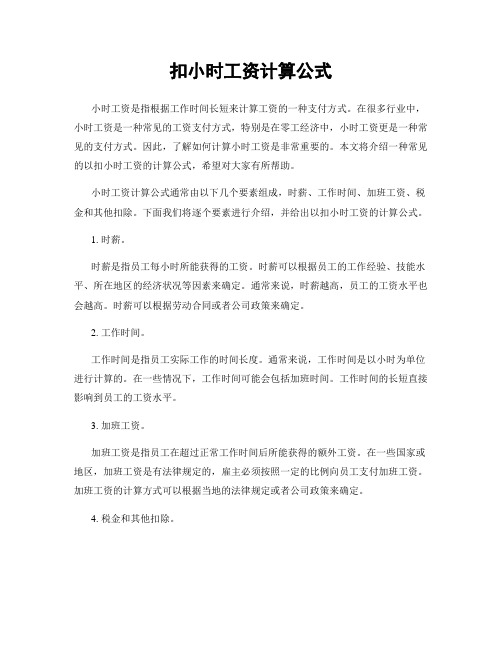 扣小时工资计算公式

小时工资是指根据工作时间长短来计算工资的一种支付方式。在很多行业中，小时工资是一种常见的工资支付方式，特别是在零工经济中，小时工资更是一种常见的支付方式。因此，了解如何计算小时工资是非常重要的。本文将介绍一种常见的以扣小时工资的计算公式，希望对大家有所帮助。

小时工资计算公式通常由以下几个要素组成，时薪、工作时间、加班工资、税金和其他扣除。下面我们将逐个要素进行介绍，并给出以扣小时工资的计算公式。

1. 时薪。

时薪是指员工每小时所能获得的工资。时薪可以根据员工的工作经验、技能水平、所在地区的经济状况等因素来确定。通常来说，时薪越高，员工的工资水平也会越高。时薪可以根据劳动合同或者公司政策来确定。

2. 工作时间。

工作时间是指员工实际工作的时间长度。通常来说，工作时间是以小时为单位进行计算的。在一些情况下，工作时间可能会包括加班时间。工作时间的长短直接影响到员工的工资水平。

3. 加班工资。

加班工资是指员工在超过正常工作时间后所能获得的额外工资。在一些国家或地区，加班工资是有法律规定的，雇主必须按照一定的比例向员工支付加班工资。加班工资的计算方式可以根据当地的法律规定或者公司政策来确定。

4. 税金和其他扣除。